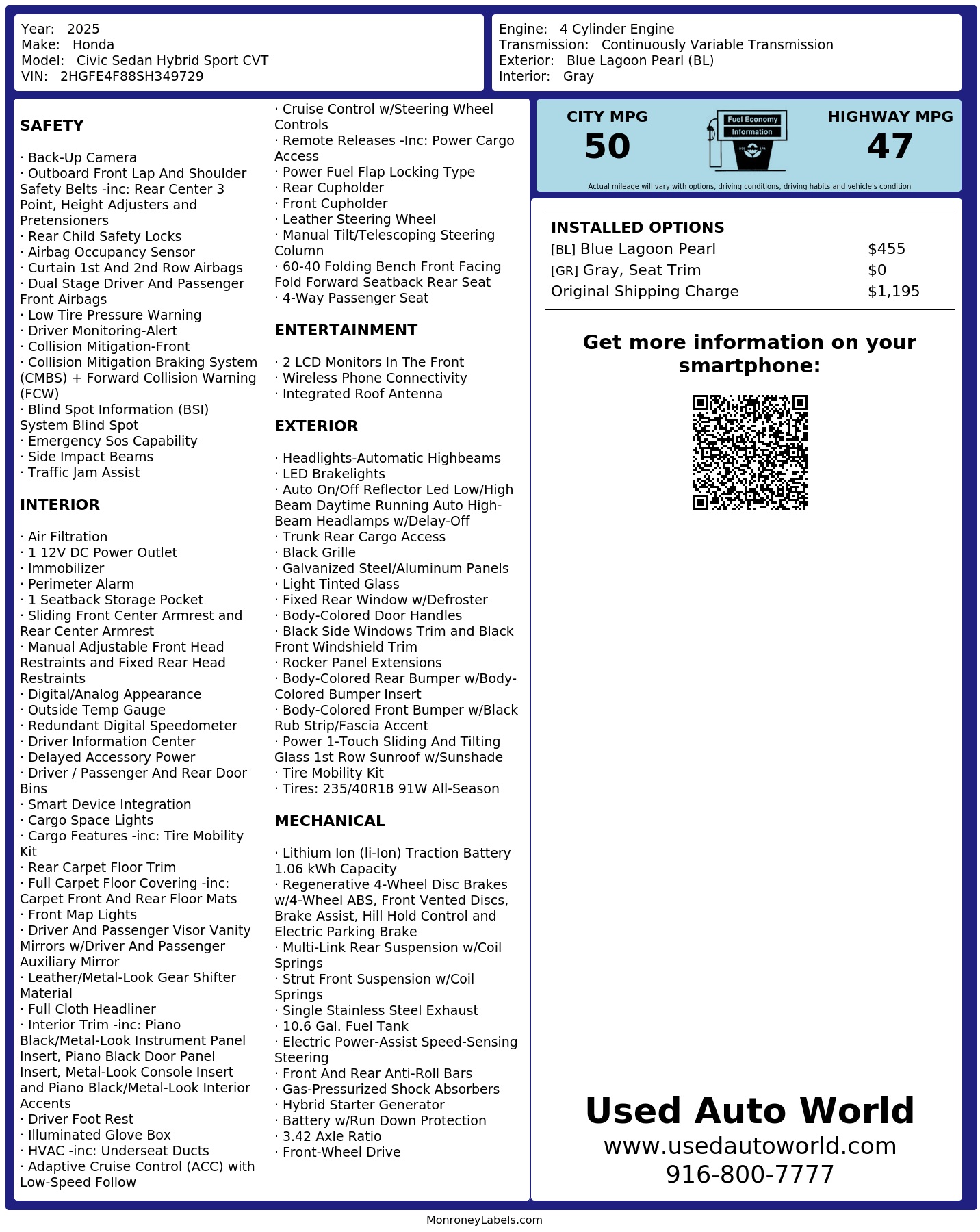 Year: 2025
Make: Honda
Model: Civic Sedan Hybrid Sport CVT
VIN: 2HGFE4F88SH349729

Engine: 4 Cylinder Engine
Transmission: Continuously Variable Transmission
Exterior: Blue Lagoon Pearl (BL)
Interior: Gray

SAFETY

· Back-Up Camera
· Outboard Front Lap And Shoulder Safety Belts -inc: Rear Center 3 Point, Height Adjusters and Pretensioners
· Rear Child Safety Locks
· Airbag Occupancy Sensor
· Curtain 1st And 2nd Row Airbags
· Dual Stage Driver And Passenger Front Airbags
· Low Tire Pressure Warning
· Driver Monitoring-Alert
· Collision Mitigation-Front
· Collision Mitigation Braking System (CMBS) + Forward Collision Warning (FCW)
· Blind Spot Information (BSI) System Blind Spot
· Emergency Sos Capability
· Side Impact Beams
· Traffic Jam Assist

INTERIOR

· Air Filtration
· 1 12V DC Power Outlet
· Immobilizer
· Perimeter Alarm
· 1 Seatback Storage Pocket
· Sliding Front Center Armrest and Rear Center Armrest
· Manual Adjustable Front Head Restraints and Fixed Rear Head Restraints
· Digital/Analog Appearance
· Outside Temp Gauge
· Redundant Digital Speedometer
· Driver Information Center
· Delayed Accessory Power
· Driver / Passenger And Rear Door Bins
· Smart Device Integration
· Cargo Space Lights
· Cargo Features -inc: Tire Mobility Kit
· Rear Carpet Floor Trim
· Full Carpet Floor Covering -inc: Carpet Front And Rear Floor Mats
· Front Map Lights
· Driver And Passenger Visor Vanity Mirrors w/Driver And Passenger Auxiliary Mirror
· Leather/Metal-Look Gear Shifter Material
· Full Cloth Headliner
· Interior Trim -inc: Piano Black/Metal-Look Instrument Panel Insert, Piano Black Door Panel Insert, Metal-Look Console Insert and Piano Black/Metal-Look Interior Accents
· Driver Foot Rest
· Illuminated Glove Box
· HVAC -inc: Underseat Ducts
· Adaptive Cruise Control (ACC) with Low-Speed Follow
· Cruise Control w/Steering Wheel Controls
· Remote Releases -Inc: Power Cargo Access
· Power Fuel Flap Locking Type
· Rear Cupholder
· Front Cupholder
· Leather Steering Wheel
· Manual Tilt/Telescoping Steering Column
· 60-40 Folding Bench Front Facing Fold Forward Seatback Rear Seat
· 4-Way Passenger Seat

ENTERTAINMENT

· 2 LCD Monitors In The Front
· Wireless Phone Connectivity
· Integrated Roof Antenna

EXTERIOR

· Headlights-Automatic Highbeams
· LED Brakelights
· Auto On/Off Reflector Led Low/High Beam Daytime Running Auto High-Beam Headlamps w/Delay-Off
· Trunk Rear Cargo Access
· Black Grille
· Galvanized Steel/Aluminum Panels
· Light Tinted Glass
· Fixed Rear Window w/Defroster
· Body-Colored Door Handles
· Black Side Windows Trim and Black Front Windshield Trim
· Rocker Panel Extensions
· Body-Colored Rear Bumper w/Body-Colored Bumper Insert
· Body-Colored Front Bumper w/Black Rub Strip/Fascia Accent
· Power 1-Touch Sliding And Tilting Glass 1st Row Sunroof w/Sunshade
· Tire Mobility Kit
· Tires: 235/40R18 91W All-Season

MECHANICAL

· Lithium Ion (li-Ion) Traction Battery 1.06 kWh Capacity
· Regenerative 4-Wheel Disc Brakes w/4-Wheel ABS, Front Vented Discs, Brake Assist, Hill Hold Control and Electric Parking Brake
· Multi-Link Rear Suspension w/Coil Springs
· Strut Front Suspension w/Coil Springs
· Single Stainless Steel Exhaust
· 10.6 Gal. Fuel Tank
· Electric Power-Assist Speed-Sensing Steering
· Front And Rear Anti-Roll Bars
· Gas-Pressurized Shock Absorbers
· Hybrid Starter Generator
· Battery w/Run Down Protection
· 3.42 Axle Ratio
· Front-Wheel Drive

CITY MPG
50
Fuel Economy Information
HIGHWAY MPG
47
Actual mileage will vary with options, driving conditions, driving habits and vehicle's condition

INSTALLED OPTIONS
| | |
|---|---|
| [BL] Blue Lagoon Pearl | $455 |
| [GR] Gray, Seat Trim | $0 |
| Original Shipping Charge | $1,195 |

Get more information on your smartphone:

Used Auto World
www.usedautoworld.com
916-800-7777

MonroneyLabels.com